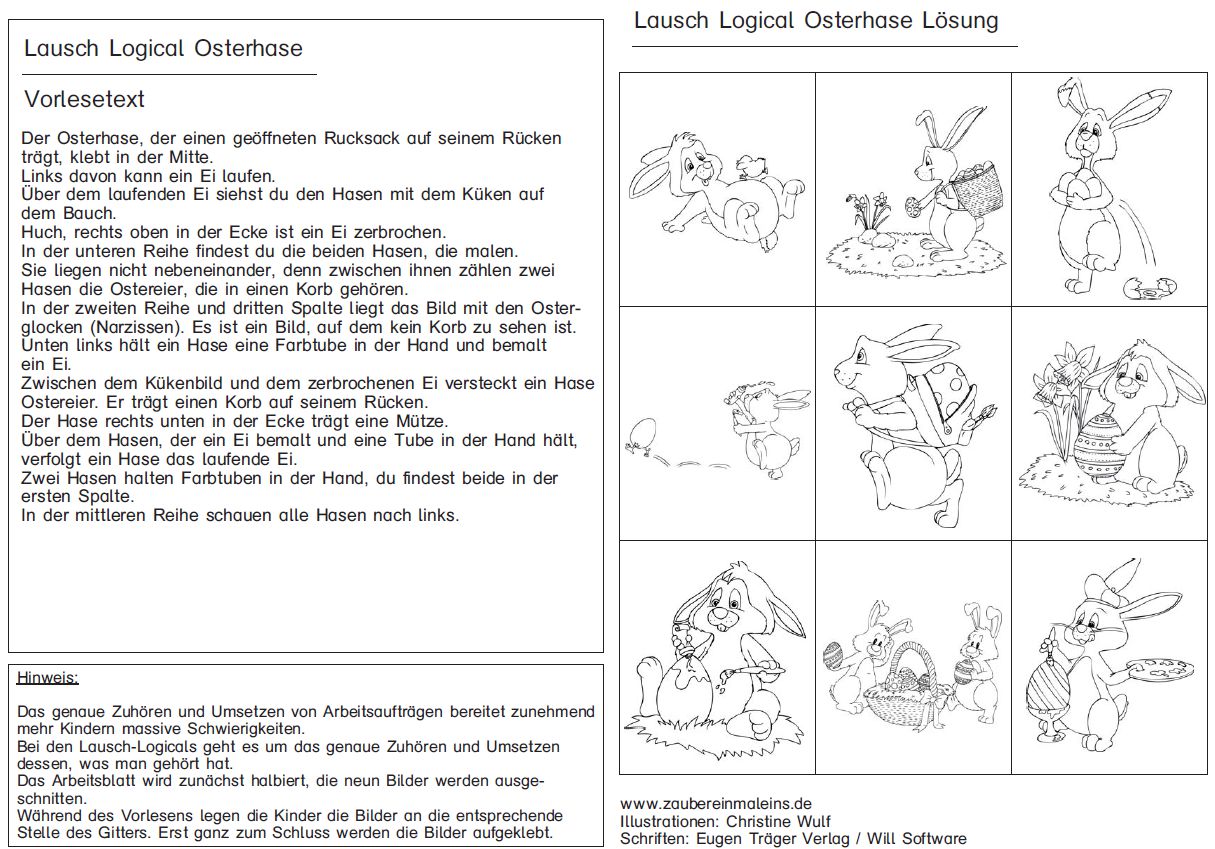 Lausch Logical Osterhase

Vorlesetext

Der Osterhase, der einen geöffneten Rucksack auf seinem Rücken trägt, klebt in der Mitte.
Links davon kann ein Ei laufen.
Über dem laufenden Ei siehst du den Hasen mit dem Küken auf dem Bauch.
Huch, rechts oben in der Ecke ist ein Ei zerbrochen.
In der unteren Reihe findest du die beiden Hasen, die malen.
Sie liegen nicht nebeneinander, denn zwischen ihnen zählen zwei Hasen die Ostereier, die in einen Korb gehören.
In der zweiten Reihe und dritten Spalte liegt das Bild mit den Osterglocken (Narzissen). Es ist ein Bild, auf dem kein Korb zu sehen ist.
Unten links hält ein Hase eine Farbtube in der Hand und bemalt ein Ei.
Zwischen dem Kükenbild und dem zerbrochenen Ei versteckt ein Hase Ostereier. Er trägt einen Korb auf seinem Rücken.
Der Hase rechts unten in der Ecke trägt eine Mütze.
Über dem Hasen, der ein Ei bemalt und eine Tube in der Hand hält, verfolgt ein Hase das laufende Ei.
Zwei Hasen halten Farbtuben in der Hand, du findest beide in der ersten Spalte.
In der mittleren Reihe schauen alle Hasen nach links.

Hinweis:

Das genaue Zuhören und Umsetzen von Arbeitsaufträgen bereitet zunehmend mehr Kindern massive Schwierigkeiten.
Bei den Lausch-Logicals geht es um das genaue Zuhören und Umsetzen dessen, was man gehört hat.
Das Arbeitsblatt wird zunächst halbiert, die neun Bilder werden ausgeschnitten.
Während des Vorlesens legen die Kinder die Bilder an die entsprechende Stelle des Gitters. Erst ganz zum Schluss werden die Bilder aufgeklebt.

Lausch Logical Osterhase Lösung

www.zaubereinmaleins.de
Illustrationen: Christine Wulf
Schriften: Eugen Träger Verlag / Will Software